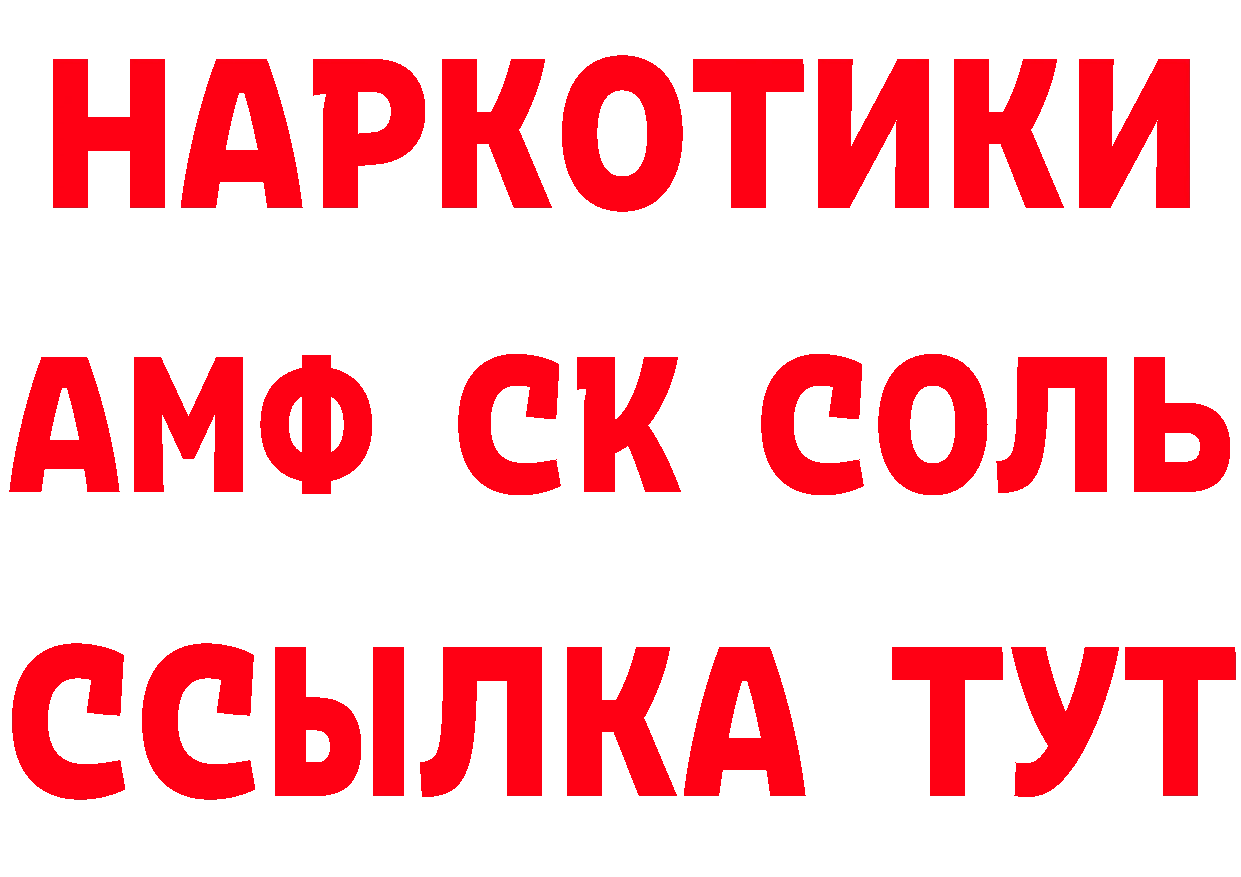 НАРКОТИКИ

АМФ СК СОЛЬ

ССЫЛКА ТУТ